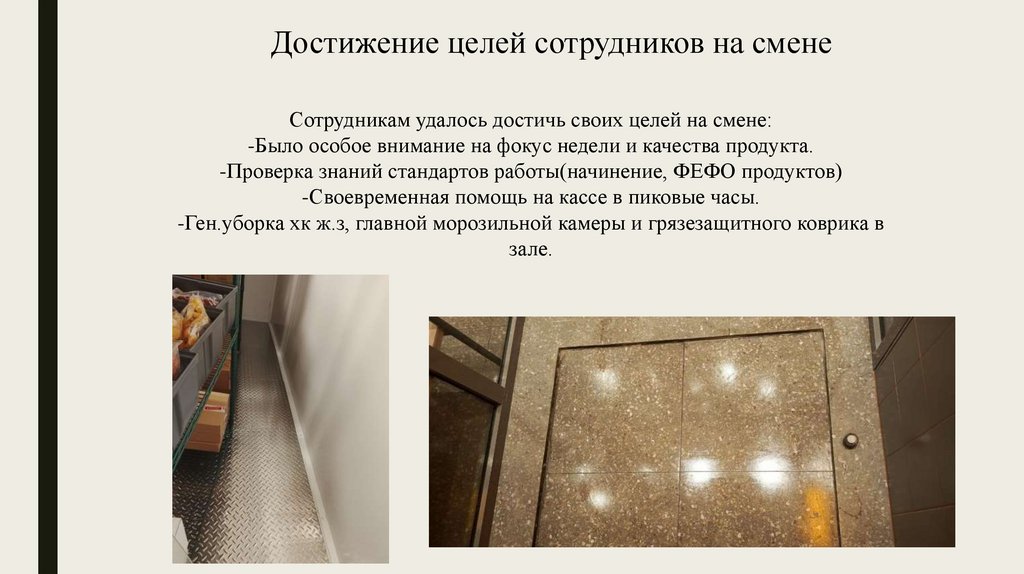 Достижение целей сотрудников на смене

Сотрудникам удалось достичь своих целей на смене:
-Было особое внимание на фокус недели и качества продукта.
-Проверка знаний стандартов работы(начинение, ФЕФО продуктов)
-Своевременная помощь на кассе в пиковые часы.
-Ген.уборка хк ж.з, главной морозильной камеры и грязезащитного коврика в зале.